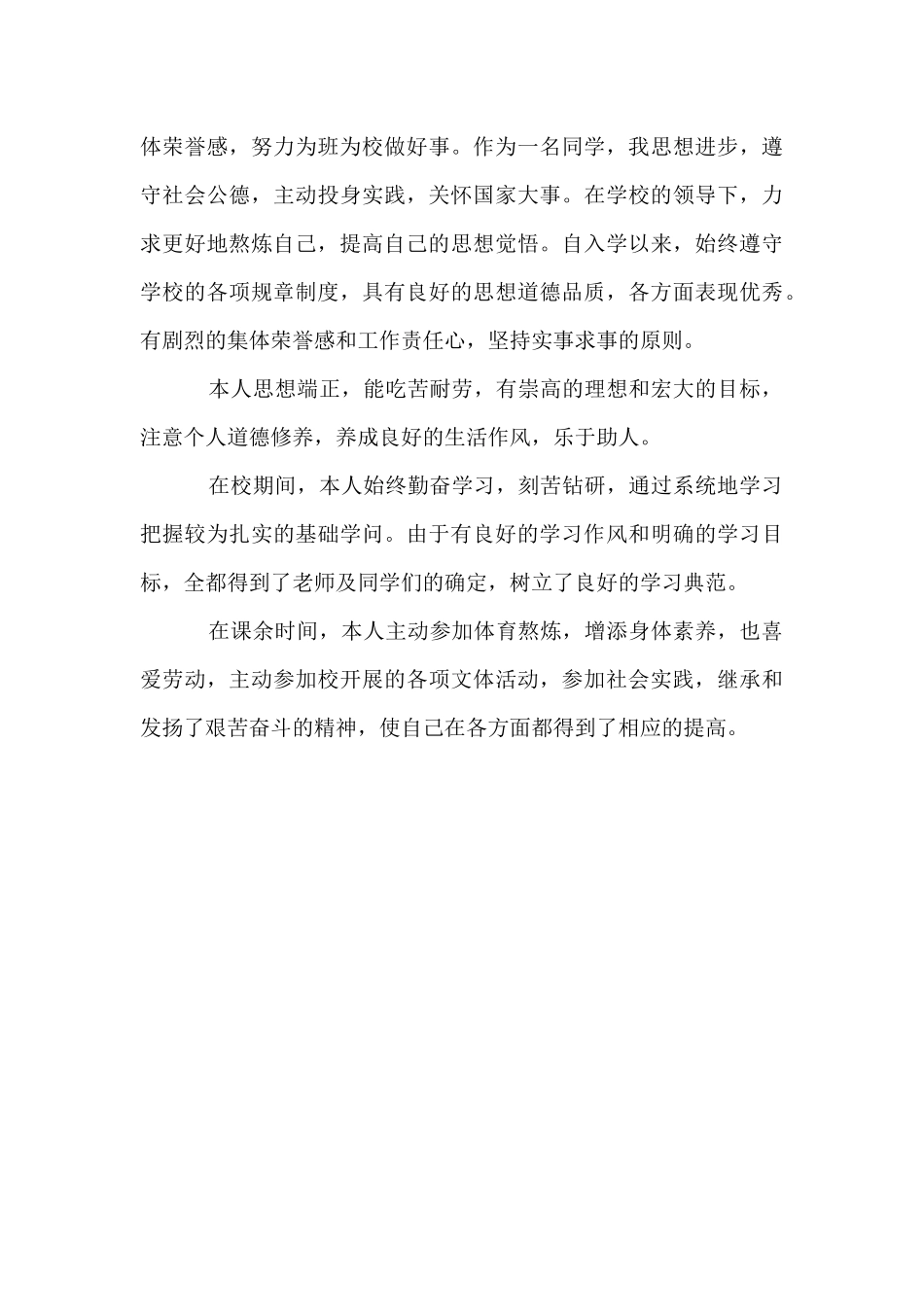 体荣誉感，努力为班为校做好事。作为一名同学，我思想进步，遵守社会公德，主动投身实践，关怀国家大事。在学校的领导下，力求更好地熬炼自己，提高自己的思想觉悟。自入学以来，始终遵守学校的各项规章制度，具有良好的思想道德品质，各方面表现优秀。有剧烈的集体荣誉感和工作责任心，坚持实事求事的原则。

本人思想端正，能吃苦耐劳，有崇高的理想和宏大的目标，注意个人道德修养，养成良好的生活作风，乐于助人。

在校期间，本人始终勤奋学习，刻苦钻研，通过系统地学习把握较为扎实的基础学问。由于有良好的学习作风和明确的学习目标，全都得到了老师及同学们的确定，树立了良好的学习典范。

在课余时间，本人主动参加体育熬炼，增添身体素养，也喜爱劳动，主动参加校开展的各项文体活动，参加社会实践，继承和发扬了艰苦奋斗的精神，使自己在各方面都得到了相应的提高。